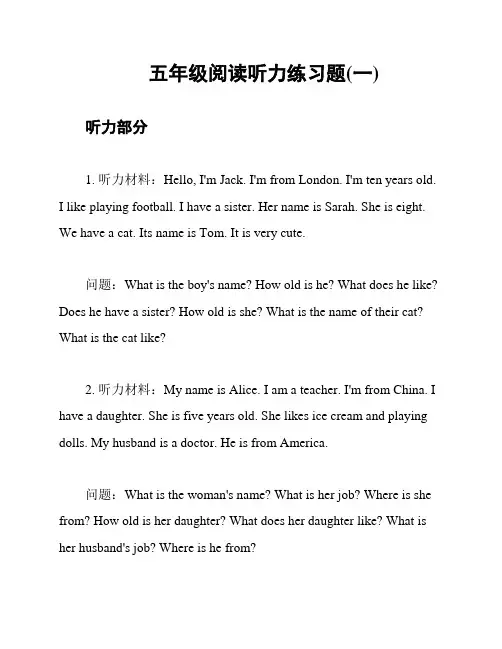 五年级阅读听力练习题(一)

听力部分

1. 听力材料：Hello, I'm Jack. I'm from London. I'm ten years old. I like playing football. I have a sister. Her name is Sarah. She is eight. We have a cat. Its name is Tom. It is very cute.

问题：What is the boy's name? How old is he? What does he like? Does he have a sister? How old is she? What is the name of their cat? What is the cat like?

2. 听力材料：My name is Alice. I am a teacher. I'm from China. I have a daughter. She is five years old. She likes ice cream and playing dolls. My husband is a doctor. He is from America.

问题：What is the woman's name? What is her job? Where is she from? How old is her daughter? What does her daughter like? What is her husband's job? Where is he from?